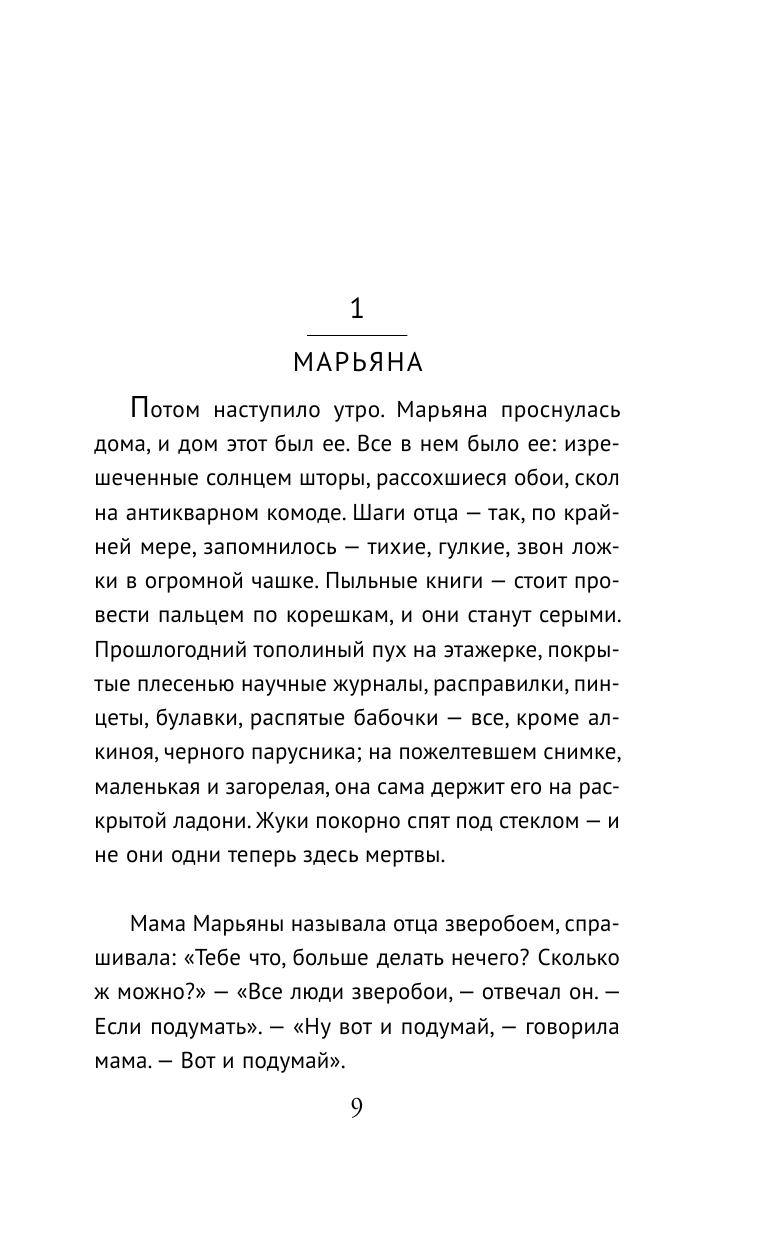 1

МАРЬЯНА

Потом наступило утро. Марьяна проснулась дома, и дом этот был ее. Все в нем было ее: изрешеченные солнцем шторы, рассохшиеся обои, скол на антикварном комоде. Шаги отца — так, по крайней мере, запомнилось — тихие, гулкие, звон ложки в огромной чашке. Пыльные книги — стоит провести пальцем по корешкам, и они станут серыми. Прошлогодний тополиный пух на этажерке, покрытые плесенью научные журналы, расправилки, пинцеты, булавки, распятые бабочки — все, кроме алкиноя, черного парусника; на пожелтевшем снимке, маленькая и загорелая, она сама держит его на раскрытой ладони. Жуки покорно спят под стеклом — и не они одни теперь здесь мертвы.

Мама Марьяны называла отца зверобоем, спрашивала: «Тебе что, больше делать нечего? Сколько ж можно?» — «Все люди зверобои, — отвечал он. — Если подумать». — «Ну вот и подумай, — говорила мама. — Вот и подумай».

9